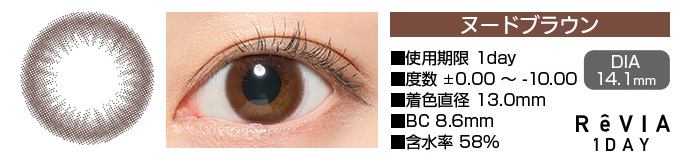 ヌードブラウン

■使用期限 1day
■度数 ±0.00 ～ -10.00
■着色直径 13.0mm
■BC 8.6mm
■含水率 58%

DIA
14.1mm

RêVIA
1DAY